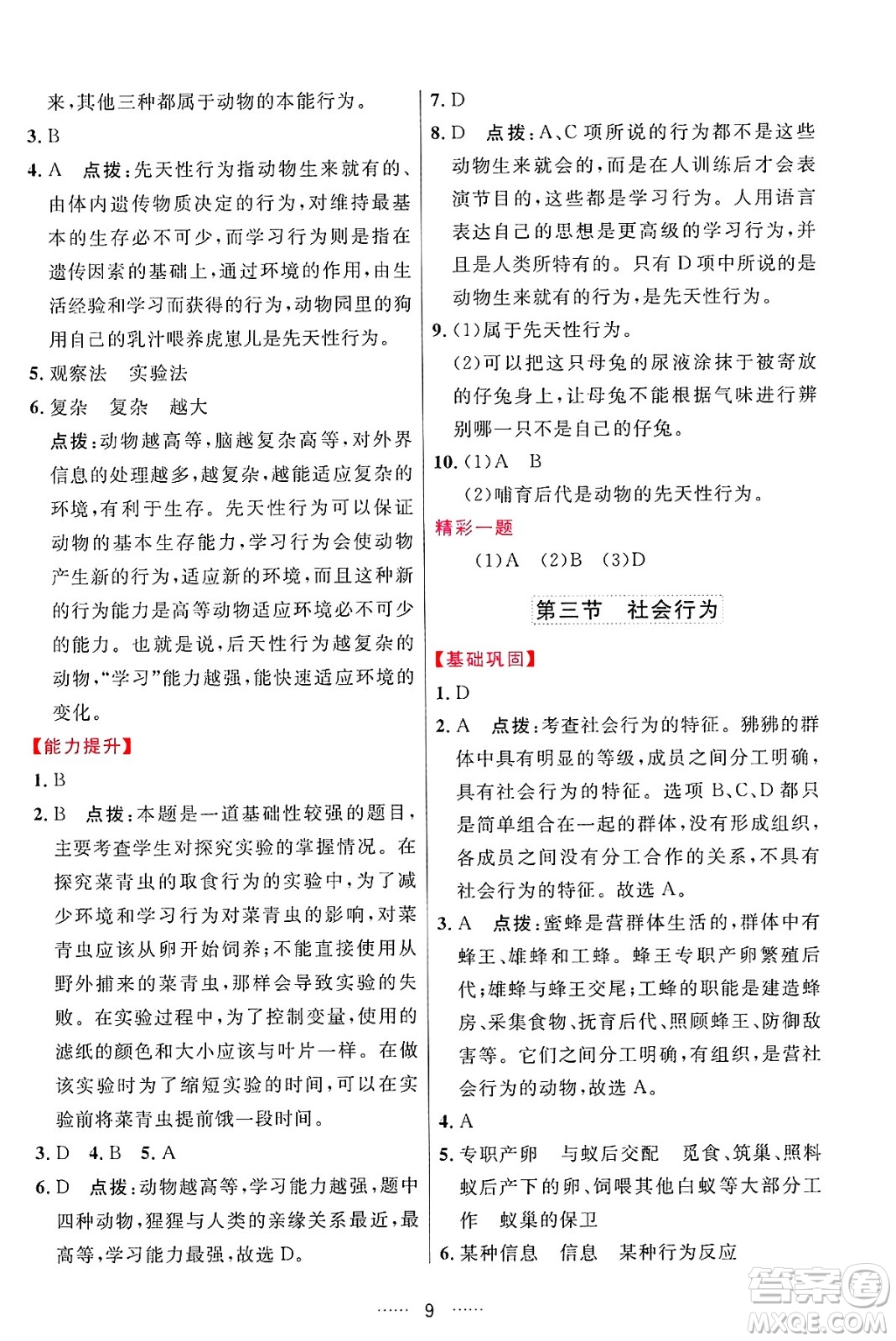 来，其他三种都属于动物的本能行为。

3. B

4. A　点拨：先天性行为指动物生来就有的、由体内遗传物质决定的行为，对维持最基本的生存必不可少，而学习行为则是指在遗传因素的基础上，通过环境的作用，由生活经验和学习而获得的行为，动物园里的狗用自己的乳汁喂养虎崽儿是先天性行为。

5. 观察法　实验法

6. 复杂　复杂　越大

点拨：动物越高等，脑越复杂高等，对外界信息的处理越多，越复杂，越能适应复杂的环境，有利于生存。先天性行为可以保证动物的基本生存能力，学习行为会使动物产生新的行为，适应新的环境，而且这种新的行为能力是高等动物适应环境必不可少的能力。也就是说，后天性行为越复杂的动物，“学习”能力越强，能快速适应环境的变化。

【能力提升】

1. B

2. B　点拨：本题是一道基础性较强的题目，主要考查学生对探究实验的掌握情况。在探究菜青虫的取食行为的实验中，为了减少环境和学习行为对菜青虫的影响，对菜青虫应该从卵开始饲养；不能直接使用从野外捕来的菜青虫，那样会导致实验的失败。在实验过程中，为了控制变量，使用的滤纸的颜色和大小应该与叶片一样。在做该实验时为了缩短实验的时间，可以在实验前将菜青虫提前饿一段时间。

3. D　4. B　5. A

6. D　点拨：动物越高等，学习能力越强，题中四种动物，猩猩与人类的亲缘关系最近，最高等，学习能力最强，故选 D。

7. D

8. D　点拨：A、C 项所说的行为都不是这些动物生来就会的，而是在人训练后才会表演节目的，这些都是学习行为。人用语言表达自己的思想是更高级的学习行为，并且是人类所特有的。只有 D 项中所说的是动物生来就有的行为，是先天性行为。

9. (1)属于先天性行为。

(2)可以把这只母兔的尿液涂抹于被寄放的仔兔身上，让母兔不能根据气味进行辨别哪一只不是自己的仔兔。

10. (1)A　B

(2)哺育后代是动物的先天性行为。

精彩一题

(1)A　(2)B　(3)D

第三节　社会行为

【基础巩固】

1. D

2. A　点拨：考查社会行为的特征。狒狒的群体中具有明显的等级，成员之间分工明确，具有社会行为的特征。选项 B、C、D 都只是简单组合在一起的群体，没有形成组织，各成员之间没有分工合作的关系，不具有社会行为的特征。故选 A。

3. A　点拨：蜜蜂是营群体生活的，群体中有蜂王、雄蜂和工蜂。蜂王专职产卵繁殖后代；雄蜂与蜂王交尾；工蜂的职能是建造蜂房、采集食物、抚育后代、照顾蜂王、防御敌害等。它们之间分工明确，有组织，是营社会行为的动物，故选 A。

4. A

5. 专职产卵　与蚁后交配　觅食、筑巢、照料蚁后产下的卵、饲喂其他白蚁等大部分工作　蚁巢的保卫

6. 某种信息　信息　某种行为反应

…… 9 ……

答案圈 MXQE.COM